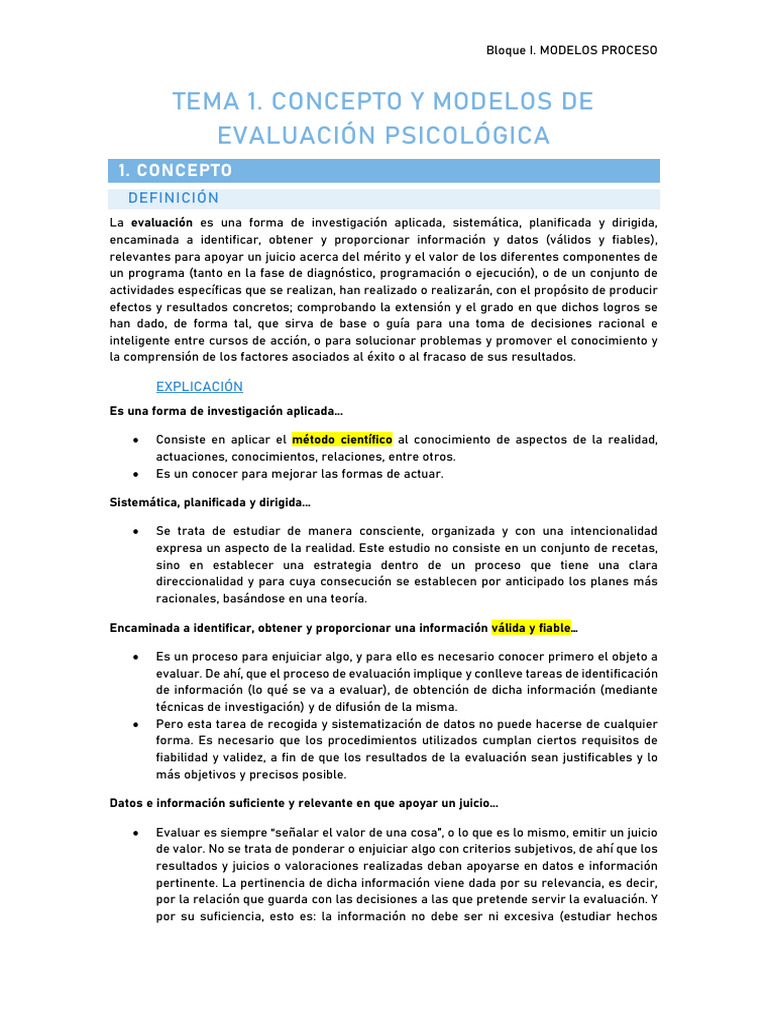 Bloque I. MODELOS PROCESO

TEMA 1. CONCEPTO Y MODELOS DE EVALUACIÓN PSICOLÓGICA

1. CONCEPTO

DEFINICIÓN

La evaluación es una forma de investigación aplicada, sistemática, planificada y dirigida, encaminada a identificar, obtener y proporcionar información y datos (válidos y fiables), relevantes para apoyar un juicio acerca del mérito y el valor de los diferentes componentes de un programa (tanto en la fase de diagnóstico, programación o ejecución), o de un conjunto de actividades específicas que se realizan, han realizado o realizarán, con el propósito de producir efectos y resultados concretos; comprobando la extensión y el grado en que dichos logros se han dado, de forma tal, que sirva de base o guía para una toma de decisiones racional e inteligente entre cursos de acción, o para solucionar problemas y promover el conocimiento y la comprensión de los factores asociados al éxito o al fracaso de sus resultados.

EXPLICACIÓN

Es una forma de investigación aplicada…

• Consiste en aplicar el método científico al conocimiento de aspectos de la realidad, actuaciones, conocimientos, relaciones, entre otros.
• Es un conocer para mejorar las formas de actuar.

Sistemática, planificada y dirigida…

• Se trata de estudiar de manera consciente, organizada y con una intencionalidad expresa un aspecto de la realidad. Este estudio no consiste en un conjunto de recetas, sino en establecer una estrategia dentro de un proceso que tiene una clara direccionalidad y para cuya consecución se establecen por anticipado los planes más racionales, basándose en una teoría.

Encaminada a identificar, obtener y proporcionar una información válida y fiable…

• Es un proceso para enjuiciar algo, y para ello es necesario conocer primero el objeto a evaluar. De ahí, que el proceso de evaluación implique y conlleve tareas de identificación de información (lo qué se va a evaluar), de obtención de dicha información (mediante técnicas de investigación) y de difusión de la misma.
• Pero esta tarea de recogida y sistematización de datos no puede hacerse de cualquier forma. Es necesario que los procedimientos utilizados cumplan ciertos requisitos de fiabilidad y validez, a fin de que los resultados de la evaluación sean justificables y lo más objetivos y precisos posible.

Datos e información suficiente y relevante en que apoyar un juicio…

• Evaluar es siempre "señalar el valor de una cosa", o lo que es lo mismo, emitir un juicio de valor. No se trata de ponderar o enjuiciar algo con criterios subjetivos, de ahí que los resultados y juicios o valoraciones realizadas deban apoyarse en datos e información pertinente. La pertinencia de dicha información viene dada por su relevancia, es decir, por la relación que guarda con las decisiones a las que pretende servir la evaluación. Y por su suficiencia, esto es: la información no debe ser ni excesiva (estudiar hechos